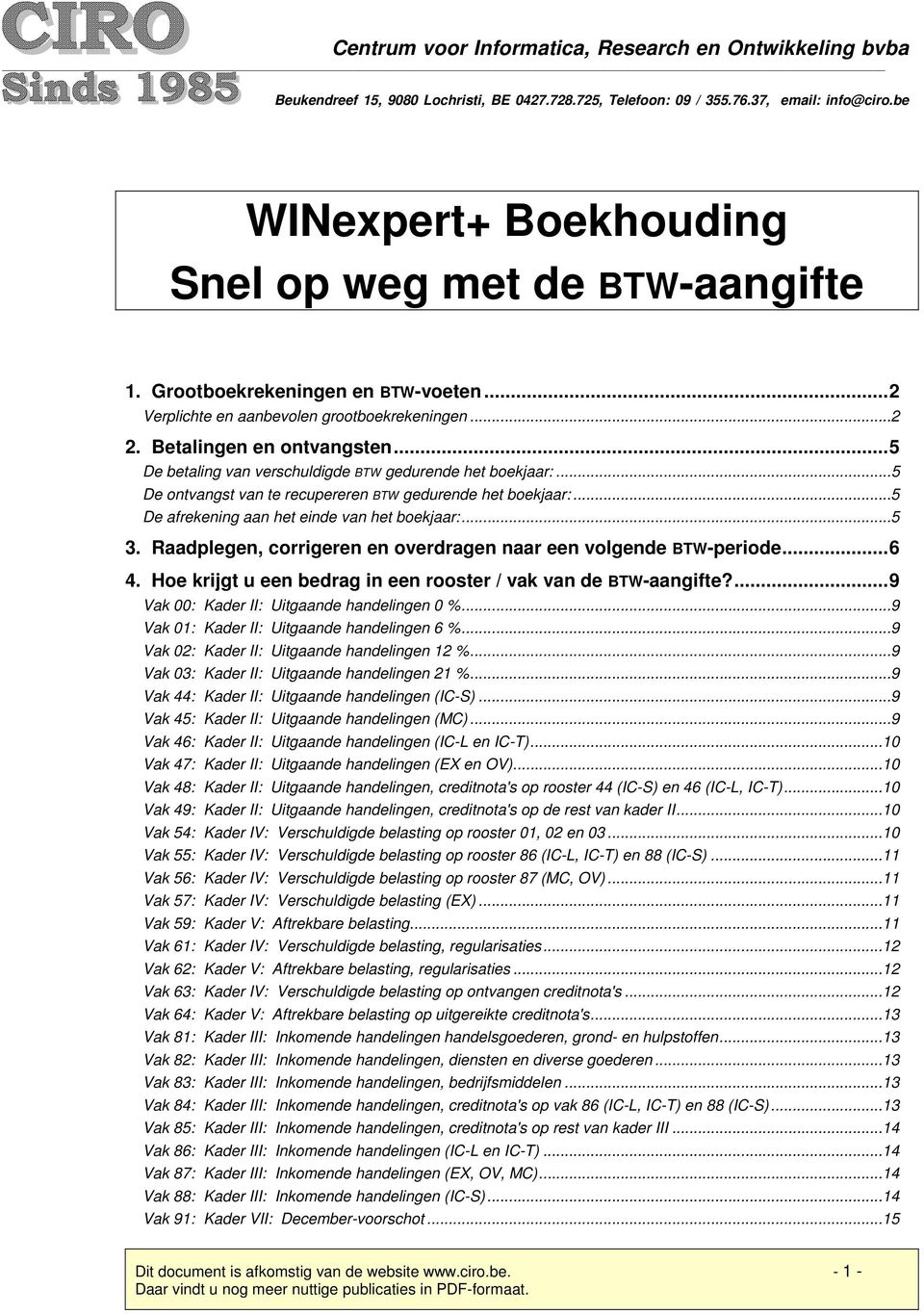 CIRO
Sinds 1985

Centrum voor Informatica, Research en Ontwikkeling bvba
Beukendreef 15, 9080 Lochristi, BE 0427.728.725, Telefoon: 09 / 355.76.37, email: info@ciro.be

WINexpert+ Boekhouding
Snel op weg met de BTW-aangifte

1. Grootboekrekeningen en BTW-voeten...2
Verplichte en aanbevolen grootboekrekeningen...2
2. Betalingen en ontvangsten...5
De betaling van verschuldigde BTW gedurende het boekjaar:...5
De ontvangst van te recupereren BTW gedurende het boekjaar:...5
De afrekening aan het einde van het boekjaar:...5
3. Raadplegen, corrigeren en overdragen naar een volgende BTW-periode...6
4. Hoe krijgt u een bedrag in een rooster / vak van de BTW-aangifte?...9
Vak 00: Kader II: Uitgaande handelingen 0 %...9
Vak 01: Kader II: Uitgaande handelingen 6 %...9
Vak 02: Kader II: Uitgaande handelingen 12 %...9
Vak 03: Kader II: Uitgaande handelingen 21 %...9
Vak 44: Kader II: Uitgaande handelingen (IC-S)...9
Vak 45: Kader II: Uitgaande handelingen (MC)...9
Vak 46: Kader II: Uitgaande handelingen (IC-L en IC-T)...10
Vak 47: Kader II: Uitgaande handelingen (EX en OV)...10
Vak 48: Kader II: Uitgaande handelingen, creditnota's op rooster 44 (IC-S) en 46 (IC-L, IC-T)...10
Vak 49: Kader II: Uitgaande handelingen, creditnota's op de rest van kader II...10
Vak 54: Kader IV: Verschuldigde belasting op rooster 01, 02 en 03...10
Vak 55: Kader IV: Verschuldigde belasting op rooster 86 (IC-L, IC-T) en 88 (IC-S)...11
Vak 56: Kader IV: Verschuldigde belasting op rooster 87 (MC, OV)...11
Vak 57: Kader IV: Verschuldigde belasting (EX)...11
Vak 59: Kader V: Aftrekbare belasting...11
Vak 61: Kader IV: Verschuldigde belasting, regularisaties...12
Vak 62: Kader V: Aftrekbare belasting, regularisaties...12
Vak 63: Kader IV: Verschuldigde belasting op ontvangen creditnota's...12
Vak 64: Kader V: Aftrekbare belasting op uitgereikte creditnota's...13
Vak 81: Kader III: Inkomende handelingen handelsgoederen, grond- en hulpstoffen...13
Vak 82: Kader III: Inkomende handelingen, diensten en diverse goederen...13
Vak 83: Kader III: Inkomende handelingen, bedrijfsmiddelen...13
Vak 84: Kader III: Inkomende handelingen, creditnota's op vak 86 (IC-L, IC-T) en 88 (IC-S)...13
Vak 85: Kader III: Inkomende handelingen, creditnota's op rest van kader III...14
Vak 86: Kader III: Inkomende handelingen (IC-L en IC-T)...14
Vak 87: Kader III: Inkomende handelingen (EX, OV, MC)...14
Vak 88: Kader III: Inkomende handelingen (IC-S)...14
Vak 91: Kader VII: December-voorschot...15

Dit document is afkomstig van de website www.ciro.be. - 1 -
Daar vindt u nog meer nuttige publicaties in PDF-formaat.